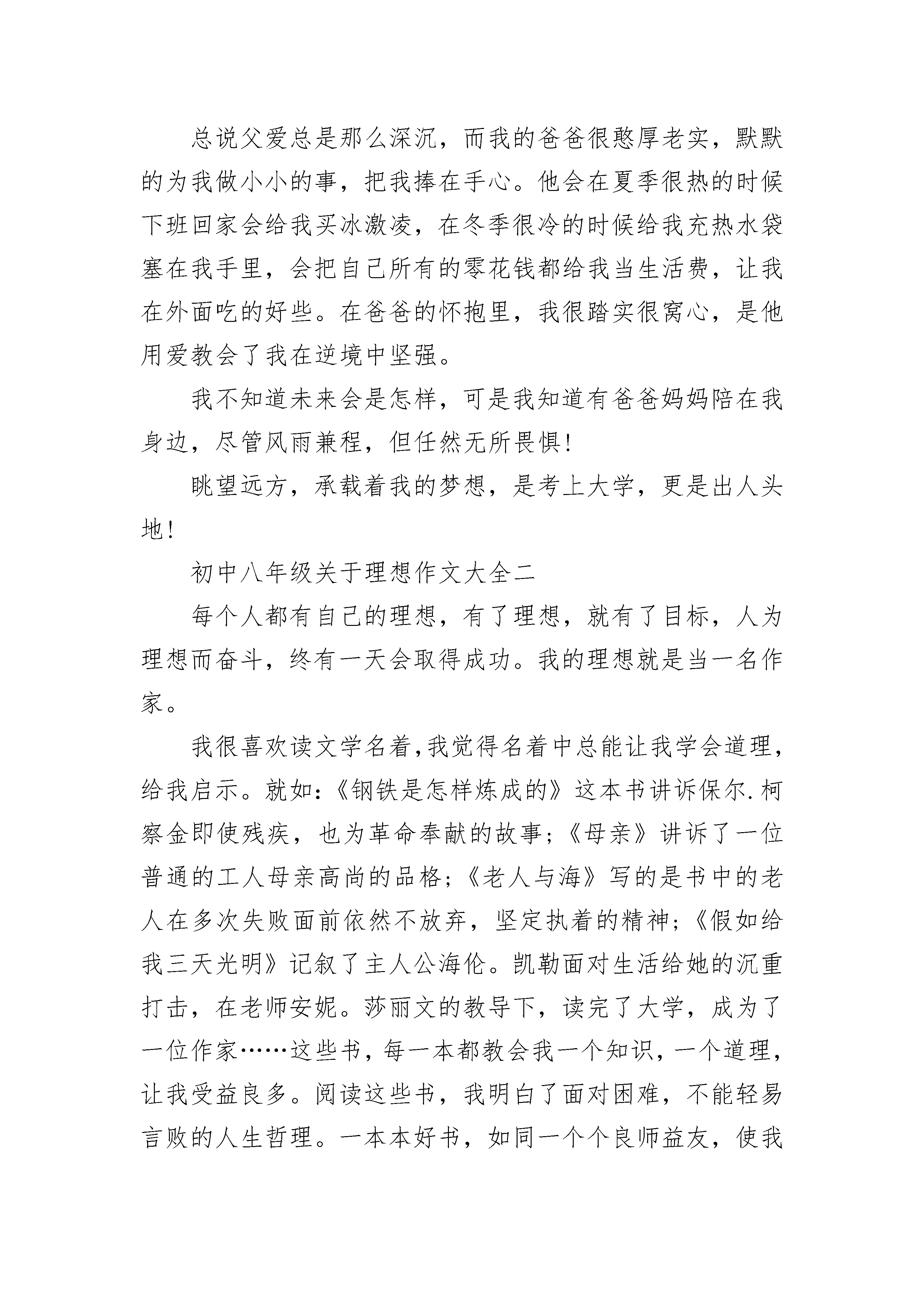 总说父爱总是那么深沉，而我的爸爸很憨厚老实，默默的为我做小小的事，把我捧在手心。他会在夏季很热的时候下班回家会给我买冰激凌，在冬季很冷的时候给我充热水袋塞在我手里，会把自己所有的零花钱都给我当生活费，让我在外面吃的好些。在爸爸的怀抱里，我很踏实很窝心，是他用爱教会了我在逆境中坚强。

我不知道未来会是怎样，可是我知道有爸爸妈妈陪在我身边，尽管风雨兼程，但任然无所畏惧!

眺望远方，承载着我的梦想，是考上大学，更是出人头地!

初中八年级关于理想作文大全二

每个人都有自己的理想，有了理想，就有了目标，人为理想而奋斗，终有一天会取得成功。我的理想就是当一名作家。

我很喜欢读文学名着,我觉得名着中总能让我学会道理,给我启示。就如:《钢铁是怎样炼成的》这本书讲诉保尔.柯察金即使残疾，也为革命奉献的故事;《母亲》讲诉了一位普通的工人母亲高尚的品格;《老人与海》写的是书中的老人在多次失败面前依然不放弃，坚定执着的精神;《假如给我三天光明》记叙了主人公海伦。凯勒面对生活给她的沉重打击，在老师安妮。莎丽文的教导下，读完了大学，成为了一位作家……这些书，每一本都教会我一个知识，一个道理，让我受益良多。阅读这些书，我明白了面对困难，不能轻易言败的人生哲理。一本本好书，如同一个个良师益友，使我